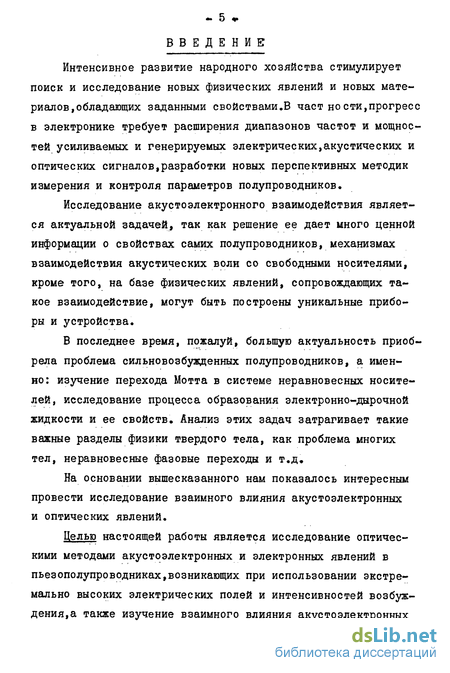 - 5 -

ВВЕДЕНИЕ

Интенсивное развитие народного хозяйства стимулирует поиск и исследование новых физических явлений и новых материалов,обладающих заданными свойствами.В част ности,прогресс в электронике требует расширения диапазонов частот и мощностей усиливаемых и генерируемых электрических,акустических и оптических сигналов,разработки новых перспективных методик измерения и контроля параметров полупроводников.

Исследование акустоэлектронного взаимодействия является актуальной задачей, так как решение ее дает много ценной информации о свойствах самих полупроводников, механизмах взаимодействия акустических волн со свободными носителями, кроме того, на базе физических явлений, сопровождающих такое взаимодействие, могут быть построены уникальные приборы и устройства.

В последнее время, пожалуй, большую актуальность приобрела проблема сильновозбужденных полупроводников, а именно: изучение перехода Мотта в системе неравновесных носителей, исследование процесса образования электронно-дырочной жидкости и ее свойств. Анализ этих задач затрагивает такие важные разделы физики твердого тела, как проблема многих тел, неравновесные фазовые переходы и т.д.

На основании вышесказанного нам показалось интересным провести исследование взаимного влияния акустоэлектронных и оптических явлений.

Целью настоящей работы является исследование оптическими методами акустоэлектронных и электронных явлений в пьезополупроводниках,возникающих при использовании экстремально высоких электрических полей и интенсивностей возбуждения,а также изучение взаимного влияния акустоэлектронных

dsLib.net
библиотека диссертаций